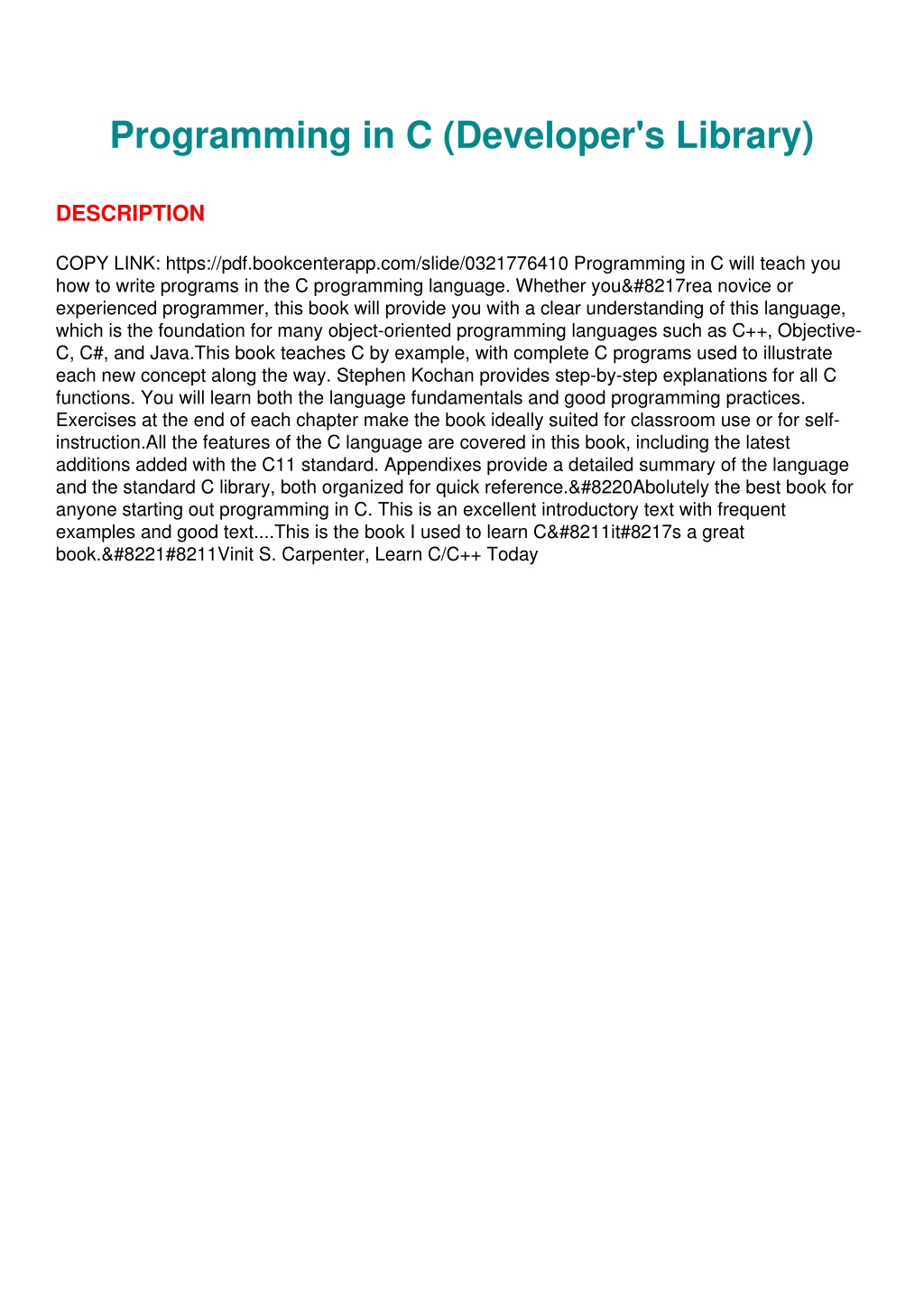 Programming in C (Developer's Library)

DESCRIPTION

COPY LINK: https://pdf.bookcenterapp.com/slide/0321776410 Programming in C will teach you how to write programs in the C programming language. Whether you&#8217rea novice or experienced programmer, this book will provide you with a clear understanding of this language, which is the foundation for many object-oriented programming languages such as C++, Objective-C, C#, and Java.This book teaches C by example, with complete C programs used to illustrate each new concept along the way. Stephen Kochan provides step-by-step explanations for all C functions. You will learn both the language fundamentals and good programming practices. Exercises at the end of each chapter make the book ideally suited for classroom use or for self-instruction.All the features of the C language are covered in this book, including the latest additions added with the C11 standard. Appendixes provide a detailed summary of the language and the standard C library, both organized for quick reference.&#8220Abolutely the best book for anyone starting out programming in C. This is an excellent introductory text with frequent examples and good text....This is the book I used to learn C&#8211it#8217s a great book.&#8221#8211Vinit S. Carpenter, Learn C/C++ Today